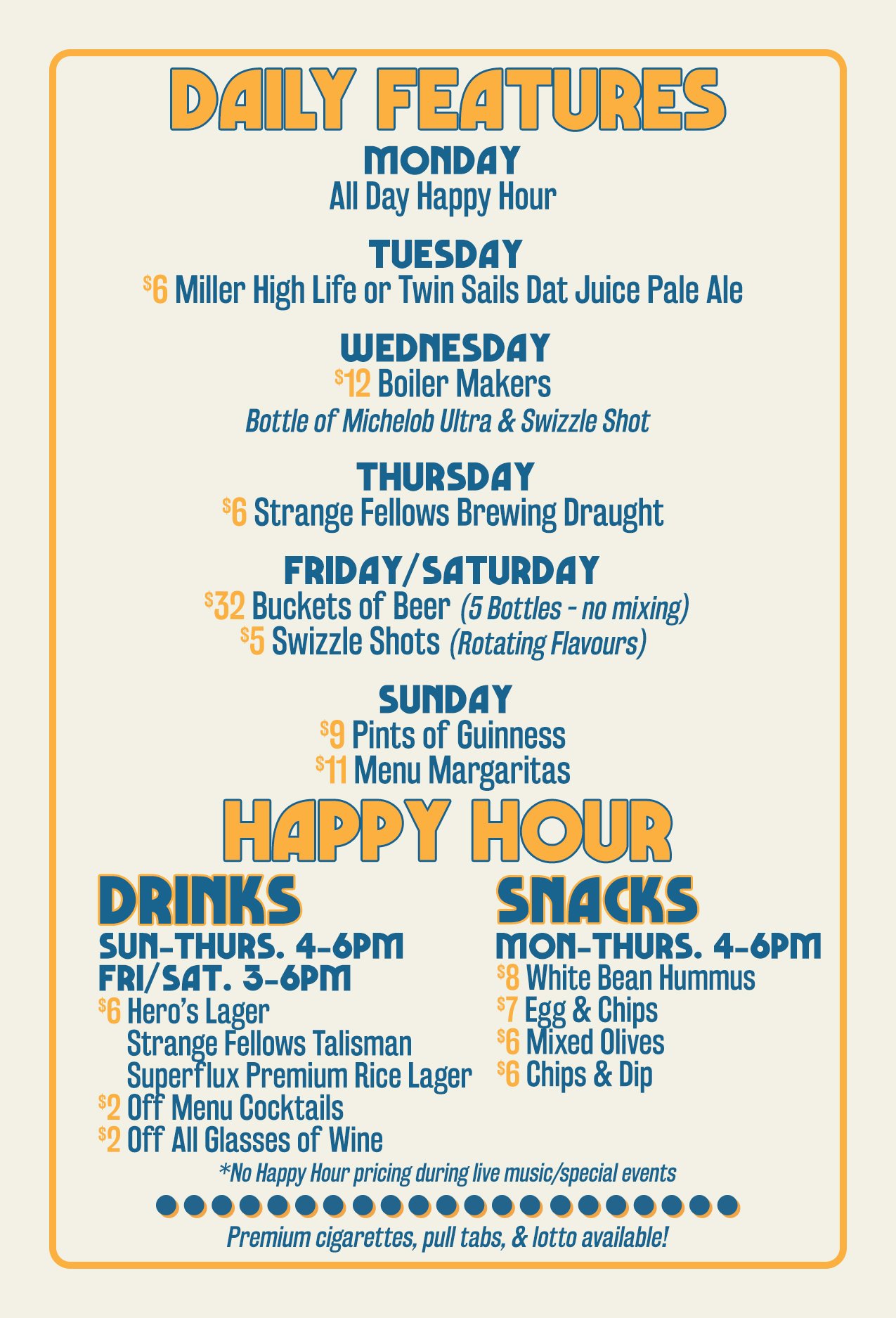 DAILY FEATURES

MONDAY
All Day Happy Hour

TUESDAY
$6 Miller High Life or Twin Sails Dat Juice Pale Ale

WEDNESDAY
$12 Boiler Makers
Bottle of Michelob Ultra & Swizzle Shot

THURSDAY
$6 Strange Fellows Brewing Draught

FRIDAY/SATURDAY
$32 Buckets of Beer (5 Bottles - no mixing)
$5 Swizzle Shots (Rotating Flavours)

SUNDAY
$9 Pints of Guinness
$11 Menu Margaritas

HAPPY HOUR

DRINKS
SUN-THURS. 4-6PM
FRI/SAT. 3-6PM
$6 Hero's Lager
Strange Fellows Talisman
Superflux Premium Rice Lager
$2 Off Menu Cocktails
$2 Off All Glasses of Wine

SNACKS
MON-THURS. 4-6PM
$8 White Bean Hummus
$7 Egg & Chips
$6 Mixed Olives
$6 Chips & Dip

*No Happy Hour pricing during live music/special events

Premium cigarettes, pull tabs, & lotto available!